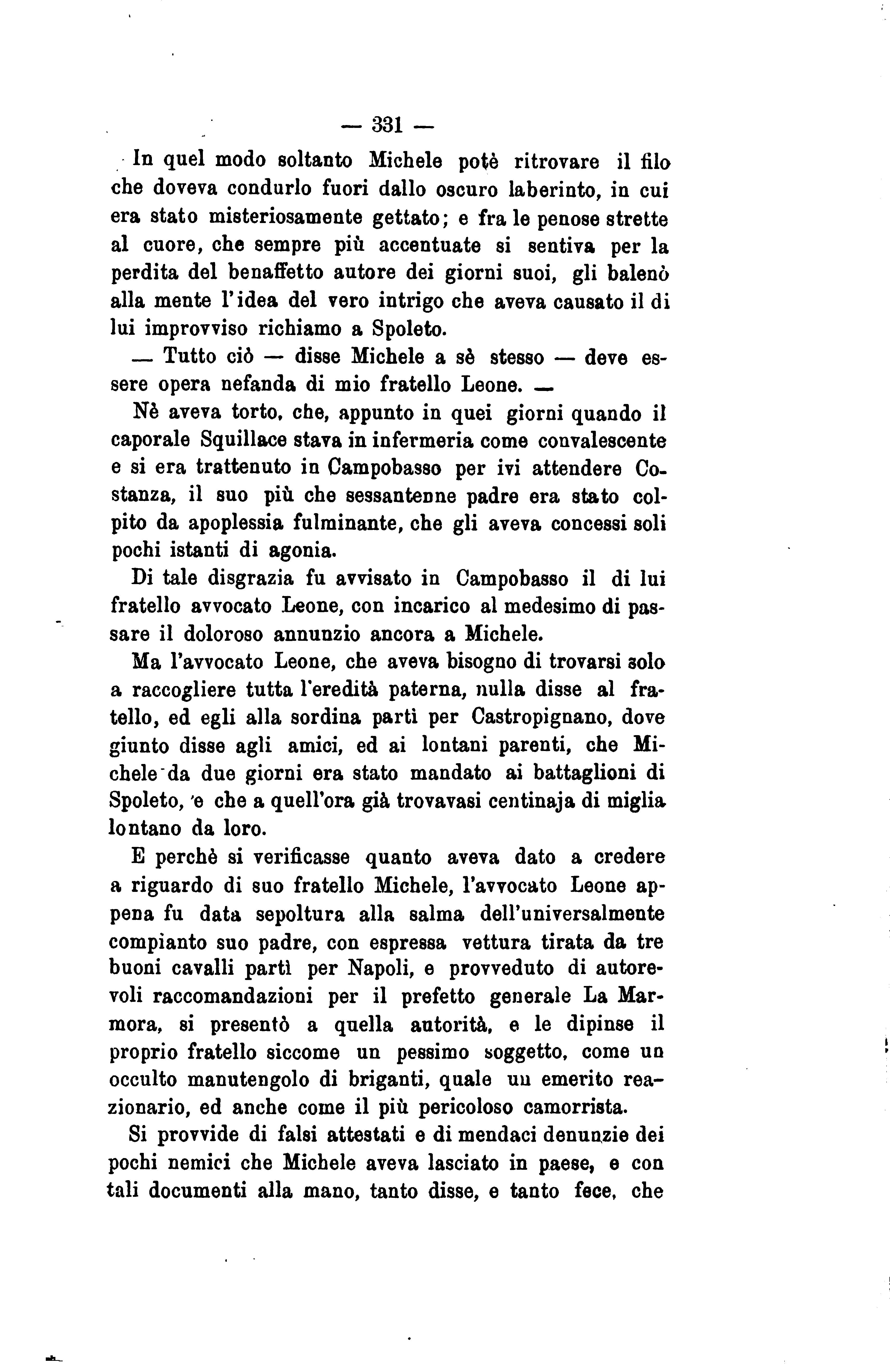 — 331 —

In quel modo soltanto Michele potè ritrovare il filo che doveva condurlo fuori dallo oscuro laberinto, in cui era stato misteriosamente gettato; e fra le penose strette al cuore, che sempre più accentuate si sentiva per la perdita del benaffetto autore dei giorni suoi, gli balenò alla mente l'idea del vero intrigo che aveva causato il di lui improvviso richiamo a Spoleto.

— Tutto ciò — disse Michele a sè stesso — deve essere opera nefanda di mio fratello Leone. —

Nè aveva torto, che, appunto in quei giorni quando il caporale Squillace stava in infermeria come convalescente e si era trattenuto in Campobasso per ivi attendere Costanza, il suo più che sessantenne padre era stato colpito da apoplessia fulminante, che gli aveva concessi soli pochi istanti di agonia.

Di tale disgrazia fu avvisato in Campobasso il di lui fratello avvocato Leone, con incarico al medesimo di passare il doloroso annunzio ancora a Michele.

Ma l'avvocato Leone, che aveva bisogno di trovarsi solo a raccogliere tutta l'eredità paterna, nulla disse al fratello, ed egli alla sordina partì per Castropignano, dove giunto disse agli amici, ed ai lontani parenti, che Michele da due giorni era stato mandato ai battaglioni di Spoleto, e che a quell'ora già trovavasi centinaja di miglia lontano da loro.

E perchè si verificasse quanto aveva dato a credere a riguardo di suo fratello Michele, l'avvocato Leone appena fu data sepoltura alla salma dell'universalmente compianto suo padre, con espressa vettura tirata da tre buoni cavalli partì per Napoli, e provveduto di autorevoli raccomandazioni per il prefetto generale La Marmora, si presentò a quella autorità, e le dipinse il proprio fratello siccome un pessimo soggetto, come un occulto manutengolo di briganti, quale un emerito reazionario, ed anche come il più pericoloso camorrista.

Si provvide di falsi attestati e di mendaci denunzie dei pochi nemici che Michele aveva lasciato in paese, e con tali documenti alla mano, tanto disse, e tanto fece, che